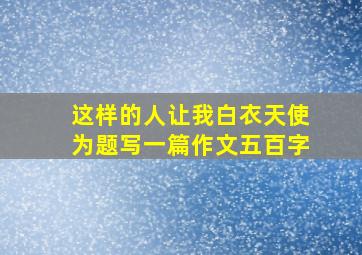 这样的人让我白衣天使为题写一篇作文五百字